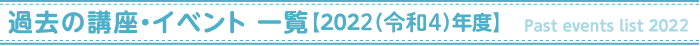 過去の講座・イベント 一覧【2022(令和4)年度】 Past events list 2022